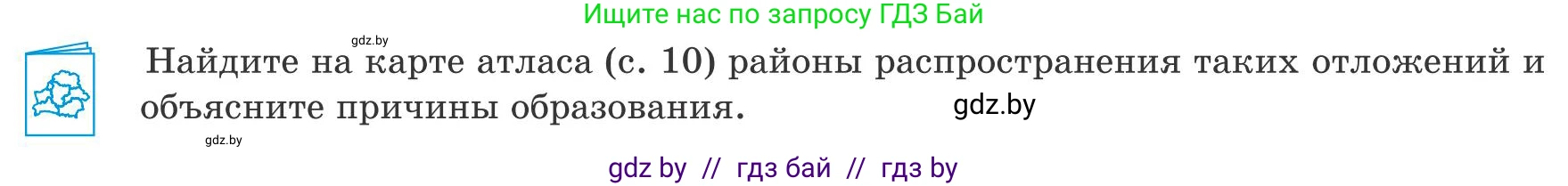 Ищите нас по запросу ГДЗ Бай

gdz.by

Найдите на карте атласа (с. 10) районы распространения таких отложений и объясните причины образования.

gdz.by

gdz.by

gdz by // гдз бай // гдз by